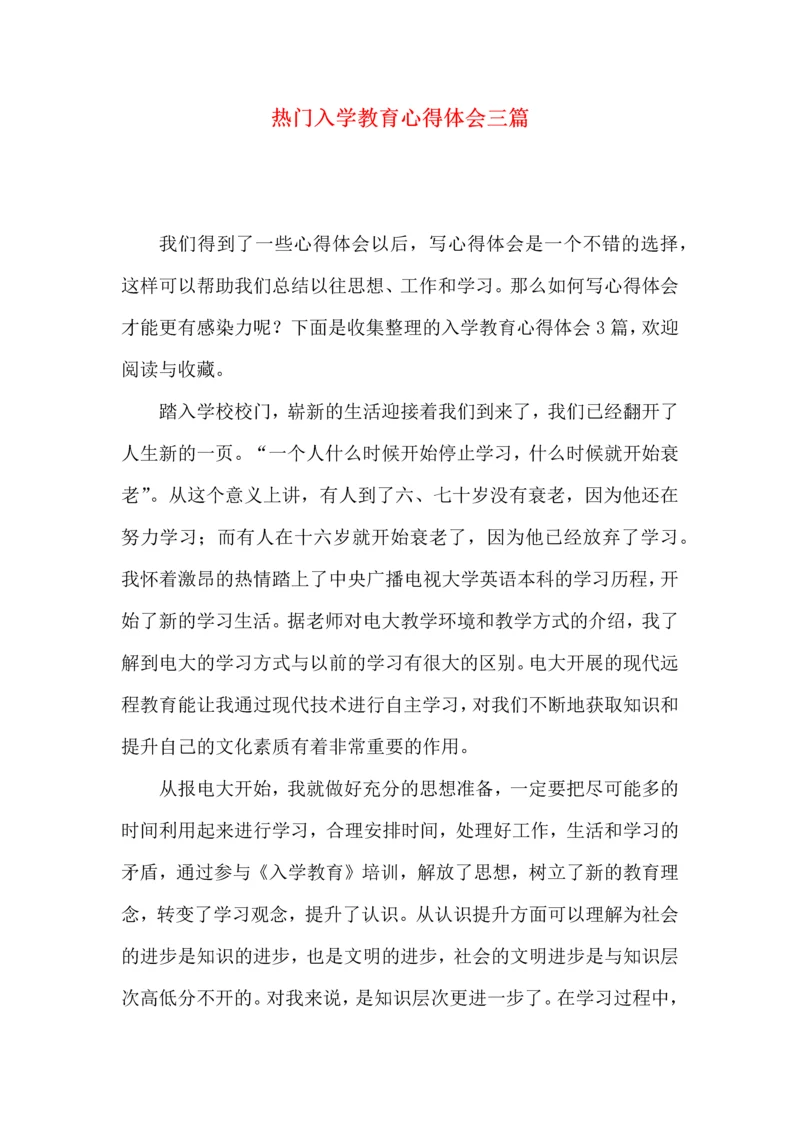 热门入学教育心得体会三篇

我们得到了一些心得体会以后，写心得体会是一个不错的选择，这样可以帮助我们总结以往思想、工作和学习。那么如何写心得体会才能更有感染力呢？下面是收集整理的入学教育心得体会3篇，欢迎阅读与收藏。

踏入学校校门，崭新的生活迎接着我们到来了，我们已经翻开了人生新的一页。“一个人什么时候开始停止学习，什么时候就开始衰老”。从这个意义上讲，有人到了六、七十岁没有衰老，因为他还在努力学习；而有人在十六岁就开始衰老了，因为他已经放弃了学习。我怀着激昂的热情踏上了中央广播电视大学英语本科的学习历程，开始了新的学习生活。据老师对电大教学环境和教学方式的介绍，我了解到电大的学习方式与以前的学习有很大的区别。电大开展的现代远程教育能让我通过现代技术进行自主学习，对我们不断地获取知识和提升自己的文化素质有着非常重要的作用。

从报电大开始，我就做好充分的思想准备，一定要把尽可能多的时间利用起来进行学习，合理安排时间，处理好工作，生活和学习的矛盾，通过参与《入学教育》培训，解放了思想，树立了新的教育理念，转变了学习观念，提升了认识。从认识提升方面可以理解为社会的进步是知识的进步，也是文明的进步，社会的文明进步是与知识层次高低分不开的。对我来说，是知识层次更进一步了。在学习过程中，